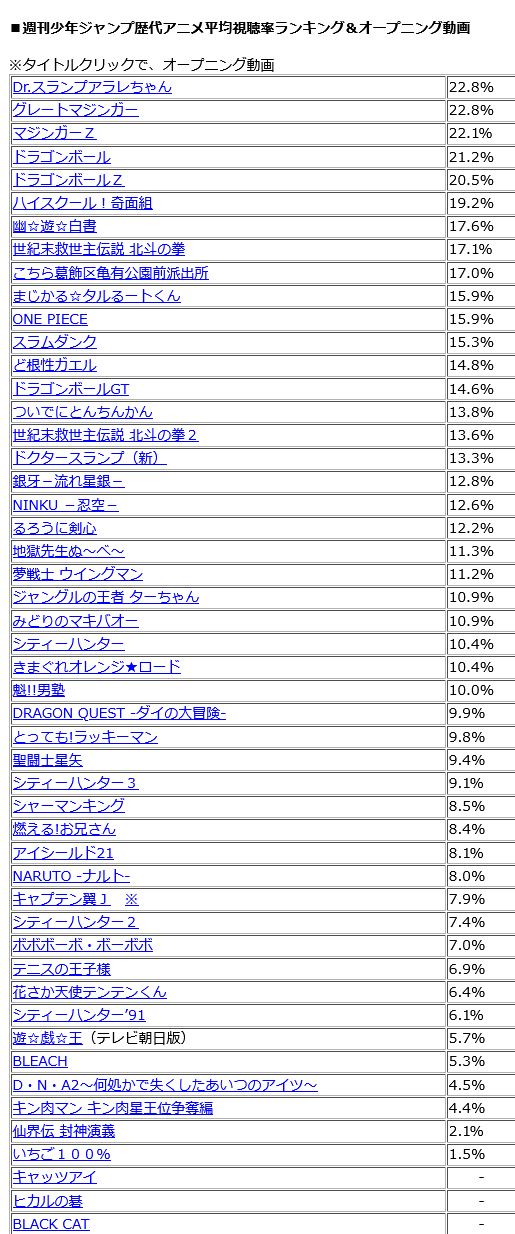 ■週刊少年ジャンプ歴代アニメ平均視聴率ランキング＆オープニング動画

※タイトルクリックで、オープニング動画

| | |
|---|---|
| Dr.スランプアラレちゃん | 22.8% |
| グレートマジンガー | 22.8% |
| マジンガーZ | 22.1% |
| ドラゴンボール | 21.2% |
| ドラゴンボールZ | 20.5% |
| ハイスクール！奇面組 | 19.2% |
| 幽☆遊☆白書 | 17.6% |
| 世紀末救世主伝説 北斗の拳 | 17.1% |
| こちら葛飾区亀有公園前派出所 | 17.0% |
| まじかる☆タルるートくん | 15.9% |
| ONE PIECE | 15.9% |
| スラムダンク | 15.3% |
| ど根性ガエル | 14.8% |
| ドラゴンボールGT | 14.6% |
| ついでにとんちんかん | 13.8% |
| 世紀末救世主伝説 北斗の拳２ | 13.6% |
| ドクタースランプ（新） | 13.3% |
| 銀牙－流れ星銀－ | 12.8% |
| NINKU －忍空－ | 12.6% |
| るろうに剣心 | 12.2% |
| 地獄先生ぬ～べ～ | 11.3% |
| 夢戦士 ウイングマン | 11.2% |
| ジャングルの王者 ターちゃん | 10.9% |
| みどりのマキバオー | 10.9% |
| シティーハンター | 10.4% |
| きまぐれオレンジ★ロード | 10.4% |
| 魁!!男塾 | 10.0% |
| DRAGON QUEST -ダイの大冒険- | 9.9% |
| とっても!ラッキーマン | 9.8% |
| 聖闘士星矢 | 9.4% |
| シティーハンター３ | 9.1% |
| シャーマンキング | 8.5% |
| 燃える!お兄さん | 8.4% |
| アイシールド21 | 8.1% |
| NARUTO -ナルト- | 8.0% |
| キャプテン翼Ｊ ※ | 7.9% |
| シティーハンター２ | 7.4% |
| ボボボーボ・ボーボボ | 7.0% |
| テニスの王子様 | 6.9% |
| 花さか天使テンテンくん | 6.4% |
| シティーハンター'91 | 6.1% |
| 遊☆戯☆王（テレビ朝日版） | 5.7% |
| BLEACH | 5.3% |
| D・N・A2～何処かで失くしたあいつのアイツ～ | 4.5% |
| キン肉マン キン肉星王位争奪編 | 4.4% |
| 仙界伝 封神演義 | 2.1% |
| いちご１００％ | 1.5% |
| キャッツアイ | - |
| ヒカルの碁 | - |
| BLACK CAT | - |